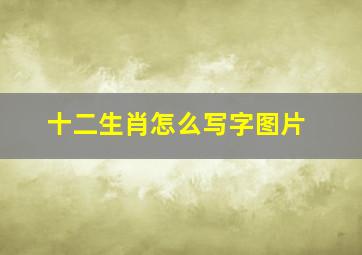 十二生肖怎么写字图片